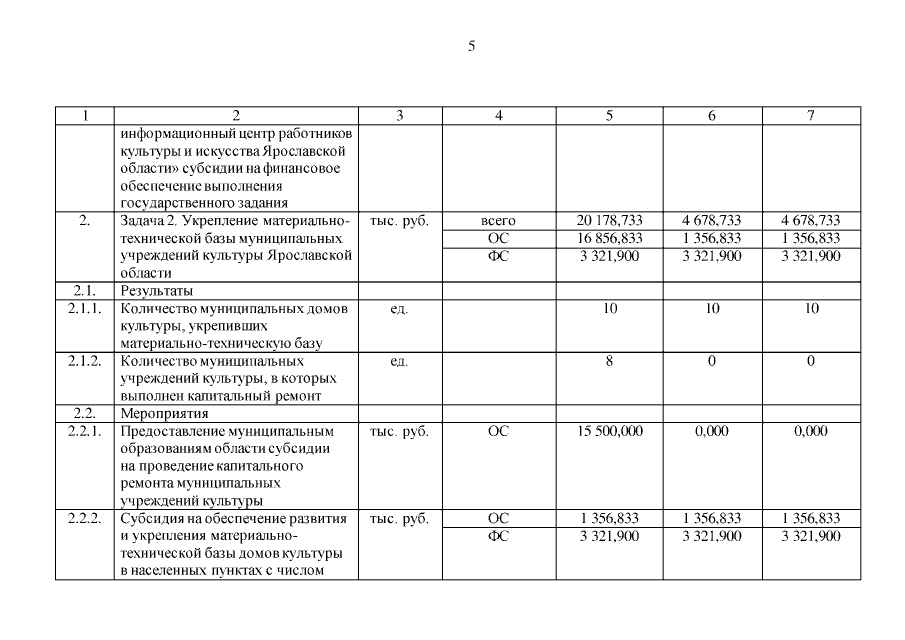 5

| 1 | 2 | 3 | 4 | 5 | 6 | 7 |
|---|---|---|---|---|---|---|
| | информационный центр работников культуры и искусства Ярославской области» субсидии на финансовое обеспечение выполнения государственного задания | | | | | |
| 2. | Задача 2. Укрепление материально-технической базы муниципальных учреждений культуры Ярославской области | тыс. руб. | всего | 20 178,733 | 4 678,733 | 4 678,733 |
| | | | ОС | 16 856,833 | 1 356,833 | 1 356,833 |
| | | | ФС | 3 321,900 | 3 321,900 | 3 321,900 |
| 2.1. | Результаты | | | | | |
| 2.1.1. | Количество муниципальных домов культуры, укрепивших материально-техническую базу | ед. | | 10 | 10 | 10 |
| 2.1.2. | Количество муниципальных учреждений культуры, в которых выполнен капитальный ремонт | ед. | | 8 | 0 | 0 |
| 2.2. | Мероприятия | | | | | |
| 2.2.1. | Предоставление муниципальным образованиям области субсидии на проведение капитального ремонта муниципальных учреждений культуры | тыс. руб. | ОС | 15 500,000 | 0,000 | 0,000 |
| 2.2.2. | Субсидия на обеспечение развития и укрепления материально-технической базы домов культуры в населенных пунктах с числом | тыс. руб. | ОС | 1 356,833 | 1 356,833 | 1 356,833 |
| | | | ФС | 3 321,900 | 3 321,900 | 3 321,900 |